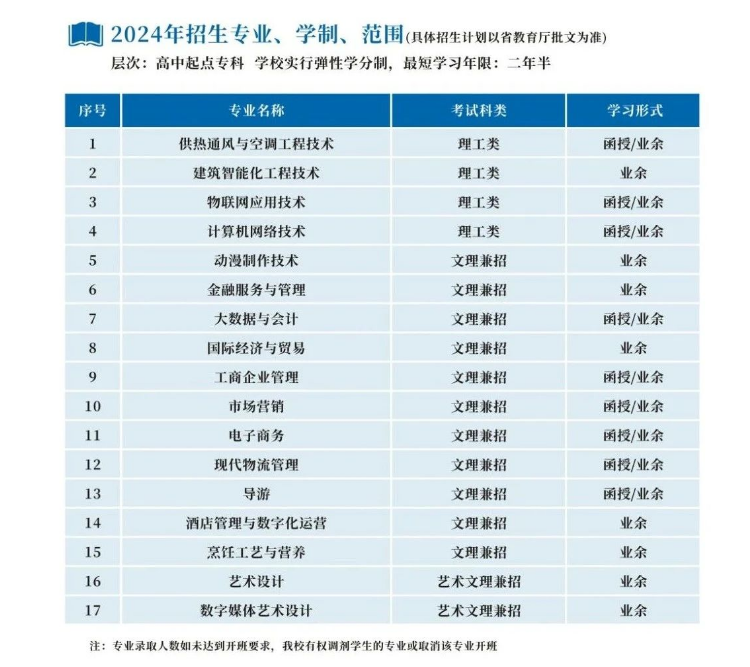 2024年招生专业、学制、范围(具体招生计划以省教育厅批文为准)

层次：高中起点专科 学校实行弹性学分制，最短学习年限：二年半

| 序号 | 专业名称 | 考试科类 | 学习形式 |
|---|---|---|---|
| 1 | 供热通风与空调工程技术 | 理工类 | 函授/业余 |
| 2 | 建筑智能化工程技术 | 理工类 | 业余 |
| 3 | 物联网应用技术 | 理工类 | 函授/业余 |
| 4 | 计算机网络技术 | 理工类 | 函授/业余 |
| 5 | 动漫制作技术 | 文理兼招 | 业余 |
| 6 | 金融服务与管理 | 文理兼招 | 业余 |
| 7 | 大数据与会计 | 文理兼招 | 函授/业余 |
| 8 | 国际经济与贸易 | 文理兼招 | 业余 |
| 9 | 工商企业管理 | 文理兼招 | 函授/业余 |
| 10 | 市场营销 | 文理兼招 | 函授/业余 |
| 11 | 电子商务 | 文理兼招 | 函授/业余 |
| 12 | 现代物流管理 | 文理兼招 | 函授/业余 |
| 13 | 导游 | 文理兼招 | 函授/业余 |
| 14 | 酒店管理与数字化运营 | 文理兼招 | 业余 |
| 15 | 烹饪工艺与营养 | 文理兼招 | 业余 |
| 16 | 艺术设计 | 艺术文理兼招 | 业余 |
| 17 | 数字媒体艺术设计 | 艺术文理兼招 | 业余 |

注：专业录取人数如未达到开班要求，我校有权调剂学生的专业或取消该专业开班